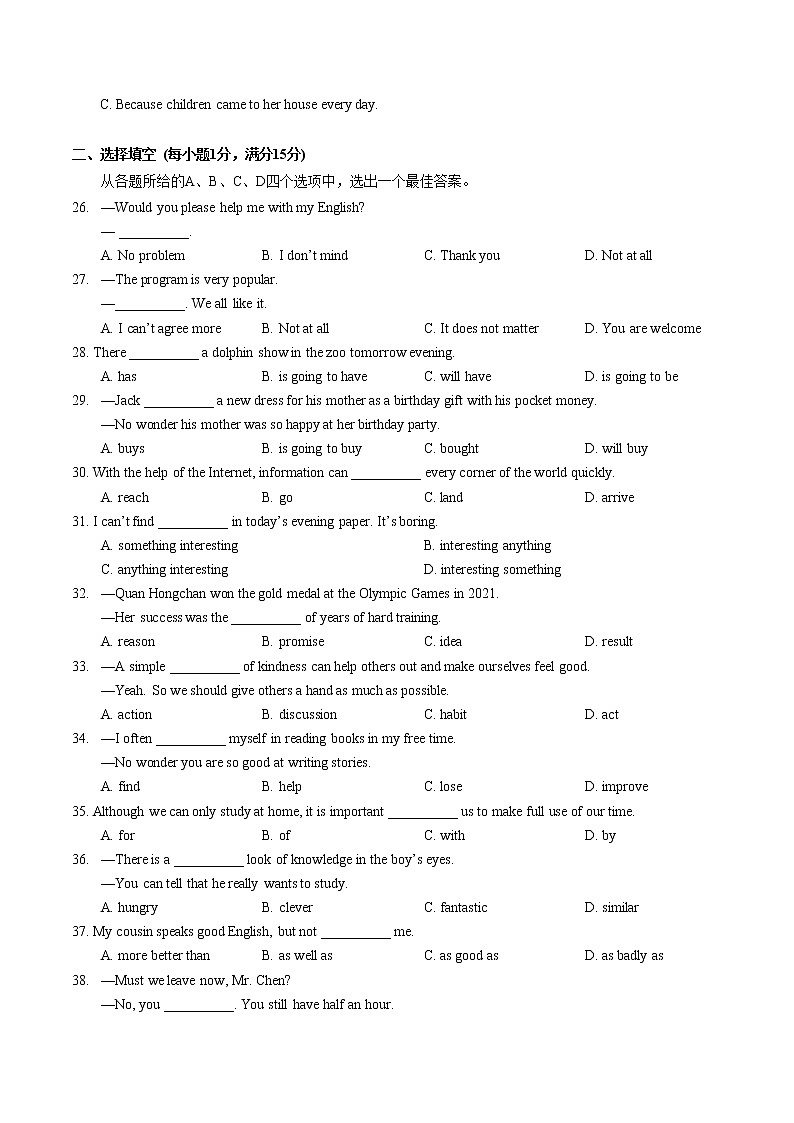 C. Because children came to her house every day.

二、选择填空 (每小题1分，满分15分)

从各题所给的A、B、C、D四个选项中，选出一个最佳答案。

26. —Would you please help me with my English?
— __________.
A. No problem B. I don't mind C. Thank you D. Not at all

27. —The program is very popular.
—__________. We all like it.
A. I can't agree more B. Not at all C. It does not matter D. You are welcome

28. There __________ a dolphin show in the zoo tomorrow evening.
A. has B. is going to have C. will have D. is going to be

29. —Jack __________ a new dress for his mother as a birthday gift with his pocket money.
—No wonder his mother was so happy at her birthday party.
A. buys B. is going to buy C. bought D. will buy

30. With the help of the Internet, information can __________ every corner of the world quickly.
A. reach B. go C. land D. arrive

31. I can't find __________ in today's evening paper. It's boring.
A. something interesting B. interesting anything
C. anything interesting D. interesting something

32. —Quan Hongchan won the gold medal at the Olympic Games in 2021.
—Her success was the __________ of years of hard training.
A. reason B. promise C. idea D. result

33. —A simple __________ of kindness can help others out and make ourselves feel good.
—Yeah. So we should give others a hand as much as possible.
A. action B. discussion C. habit D. act

34. —I often __________ myself in reading books in my free time.
—No wonder you are so good at writing stories.
A. find B. help C. lose D. improve

35. Although we can only study at home, it is important __________ us to make full use of our time.
A. for B. of C. with D. by

36. —There is a __________ look of knowledge in the boy's eyes.
—You can tell that he really wants to study.
A. hungry B. clever C. fantastic D. similar

37. My cousin speaks good English, but not __________ me.
A. more better than B. as well as C. as good as D. as badly as

38. —Must we leave now, Mr. Chen?
—No, you __________. You still have half an hour.